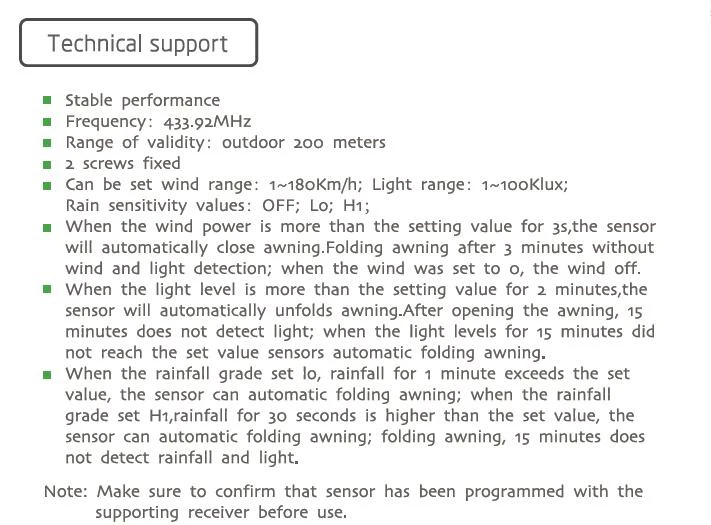 Technical support

• Stable performance
• Frequency: 433.92MHz
• Range of validity: outdoor 200 meters
• 2 screws fixed
• Can be set wind range: 1~180Km/h; Light range: 1~100Klux; Rain sensitivity values: OFF; Lo; H1;
• When the wind power is more than the setting value for 3s,the sensor will automatically close awning.Folding awning after 3 minutes without wind and light detection; when the wind was set to 0, the wind off.
• When the light level is more than the setting value for 2 minutes,the sensor will automatically unfolds awning.After opening the awning, 15 minutes does not detect light; when the light levels for 15 minutes did not reach the set value sensors automatic folding awning.
• When the rainfall grade set lo, rainfall for 1 minute exceeds the set value, the sensor can automatic folding awning; when the rainfall grade set H1,rainfall for 30 seconds is higher than the set value, the sensor can automatic folding awning; folding awning, 15 minutes does not detect rainfall and light.

Note: Make sure to confirm that sensor has been programmed with the supporting receiver before use.